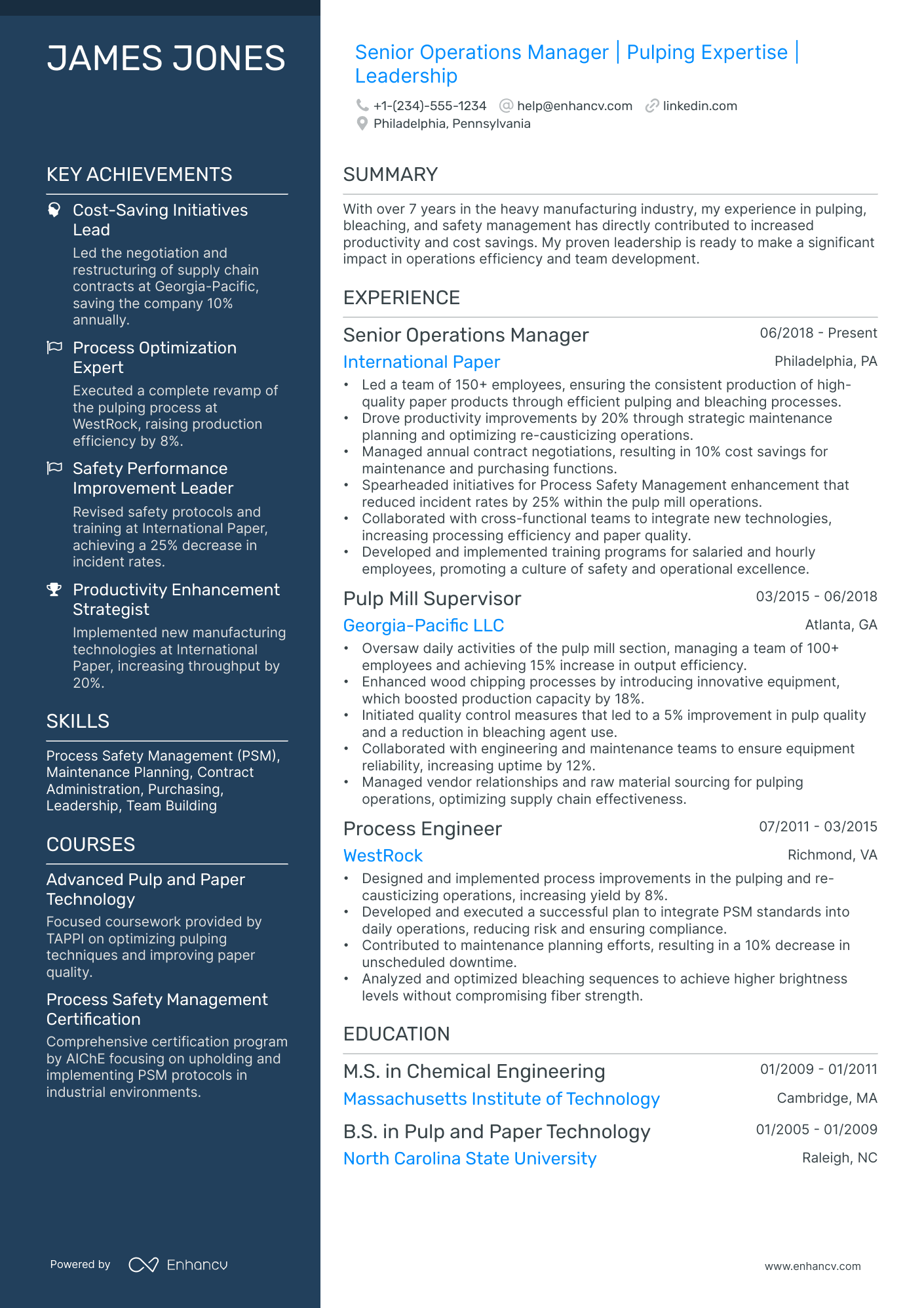 JAMES JONES

KEY ACHIEVEMENTS

Cost-Saving Initiatives Lead

Led the negotiation and restructuring of supply chain contracts at Georgia-Pacific, saving the company 10% annually.

Process Optimization Expert

Executed a complete revamp of the pulping process at WestRock, raising production efficiency by 8%.

Safety Performance Improvement Leader

Revised safety protocols and training at International Paper, achieving a 25% decrease in incident rates.

Productivity Enhancement Strategist

Implemented new manufacturing technologies at International Paper, increasing throughput by 20%.

SKILLS

Process Safety Management (PSM), Maintenance Planning, Contract Administration, Purchasing, Leadership, Team Building

COURSES

Advanced Pulp and Paper Technology

Focused coursework provided by TAPPI on optimizing pulping techniques and improving paper quality.

Process Safety Management Certification

Comprehensive certification program by AIChE focusing on upholding and implementing PSM protocols in industrial environments.

Powered by Enhancv

Senior Operations Manager | Pulping Expertise | Leadership

+1-(234)-555-1234 help@enhancv.com linkedin.com
Philadelphia, Pennsylvania

SUMMARY

With over 7 years in the heavy manufacturing industry, my experience in pulping, bleaching, and safety management has directly contributed to increased productivity and cost savings. My proven leadership is ready to make a significant impact in operations efficiency and team development.

EXPERIENCE

Senior Operations Manager
06/2018 - Present
International Paper
Philadelphia, PA
• Led a team of 150+ employees, ensuring the consistent production of high-quality paper products through efficient pulping and bleaching processes.
• Drove productivity improvements by 20% through strategic maintenance planning and optimizing re-causticizing operations.
• Managed annual contract negotiations, resulting in 10% cost savings for maintenance and purchasing functions.
• Spearheaded initiatives for Process Safety Management enhancement that reduced incident rates by 25% within the pulp mill operations.
• Collaborated with cross-functional teams to integrate new technologies, increasing processing efficiency and paper quality.
• Developed and implemented training programs for salaried and hourly employees, promoting a culture of safety and operational excellence.

Pulp Mill Supervisor
03/2015 - 06/2018
Georgia-Pacific LLC
Atlanta, GA
• Oversaw daily activities of the pulp mill section, managing a team of 100+ employees and achieving 15% increase in output efficiency.
• Enhanced wood chipping processes by introducing innovative equipment, which boosted production capacity by 18%.
• Initiated quality control measures that led to a 5% improvement in pulp quality and a reduction in bleaching agent use.
• Collaborated with engineering and maintenance teams to ensure equipment reliability, increasing uptime by 12%.
• Managed vendor relationships and raw material sourcing for pulping operations, optimizing supply chain effectiveness.

Process Engineer
07/2011 - 03/2015
WestRock
Richmond, VA
• Designed and implemented process improvements in the pulping and re-causticizing operations, increasing yield by 8%.
• Developed and executed a successful plan to integrate PSM standards into daily operations, reducing risk and ensuring compliance.
• Contributed to maintenance planning efforts, resulting in a 10% decrease in unscheduled downtime.
• Analyzed and optimized bleaching sequences to achieve higher brightness levels without compromising fiber strength.

EDUCATION

M.S. in Chemical Engineering
01/2009 - 01/2011
Massachusetts Institute of Technology
Cambridge, MA

B.S. in Pulp and Paper Technology
01/2005 - 01/2009
North Carolina State University
Raleigh, NC

www.enhancv.com